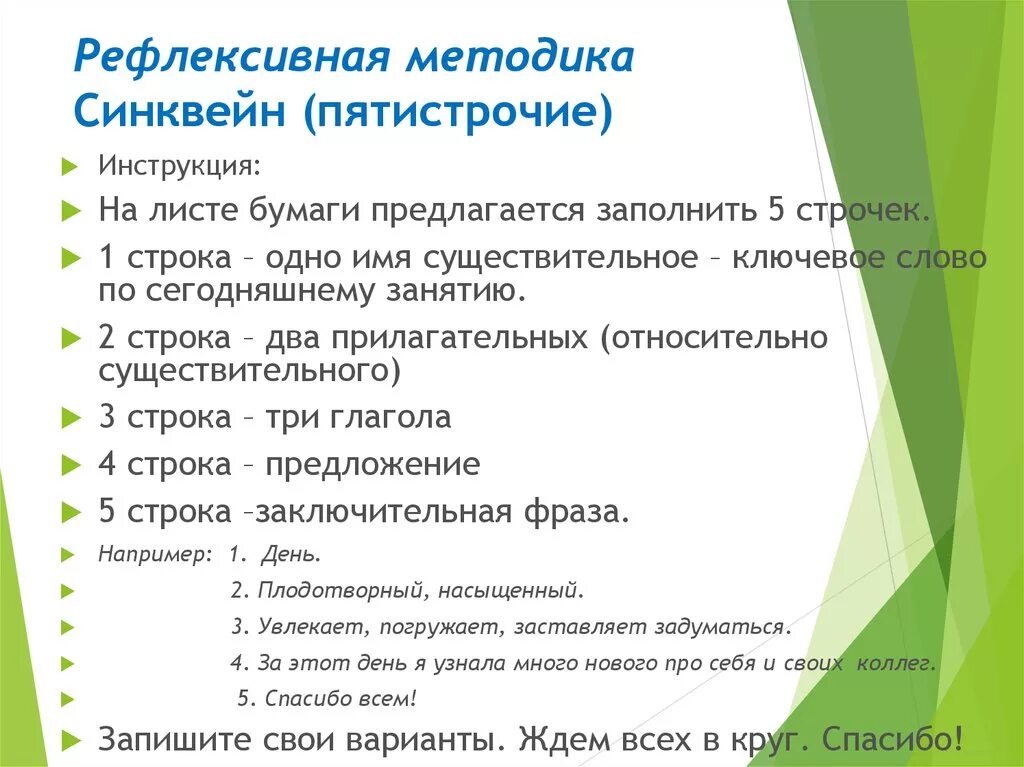 Рефлексивная методика Синквейн (пятистрочие)

Инструкция:

На листе бумаги предлагается заполнить 5 строчек.

1 строка – одно имя существительное – ключевое слово по сегодняшнему занятию.

2 строка – два прилагательных (относительно существительного)

3 строка – три глагола

4 строка – предложение

5 строка –заключительная фраза.

Например: 1. День.

2. Плодотворный, насыщенный.

3. Увлекает, погружает, заставляет задуматься.

4. За этот день я узнала много нового про себя и своих коллег.

5. Спасибо всем!

Запишите свои варианты. Ждем всех в круг. Спасибо!